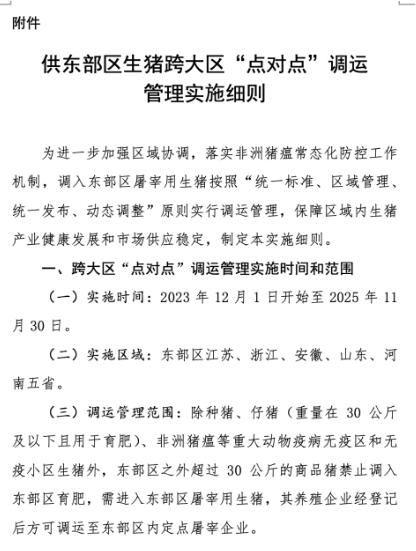 附件

供东部区生猪跨大区“点对点”调运管理实施细则

为进一步加强区域协调，落实非洲猪瘟常态化防控工作机制，调入东部区屠宰用生猪按照“统一标准、区域管理、统一发布、动态调整”原则实行调运管理，保障区域内生猪产业健康发展和市场供应稳定，制定本实施细则。

一、跨大区“点对点”调运管理实施时间和范围

（一）实施时间：2023 年 12 月 1 日开始至 2025 年 11 月 30 日。

（二）实施区域：东部区江苏、浙江、安徽、山东、河南五省。

（三）调运管理范围：除种猪、仔猪（重量在 30 公斤及以下且用于育肥）、非洲猪瘟等重大动物疫病无疫区和无疫小区生猪外，东部区之外超过 30 公斤的商品猪禁止调入东部区育肥，需进入东部区屠宰用生猪，其养殖企业经登记后方可调运至东部区内定点屠宰企业。